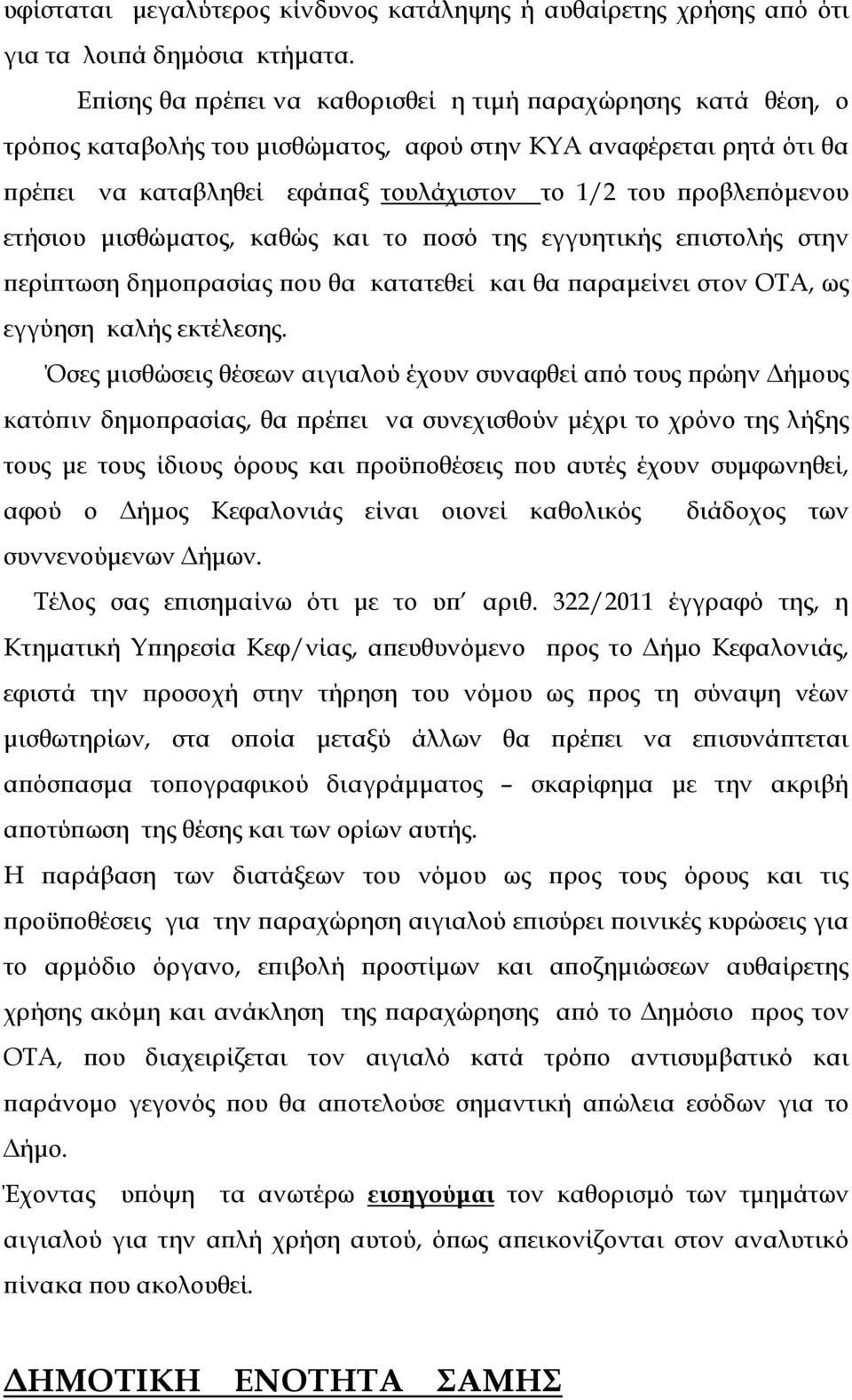 υφίσταται μεγαλύτερος κίνδυνος κατάληψης ή αυθαίρετης χρήσης από ότι για τα λοιπά δημόσια κτήματα.

Επίσης θα πρέπει να καθορισθεί η τιμή παραχώρησης κατά θέση, ο τρόπος καταβολής του μισθώματος, αφού στην ΚΥΑ αναφέρεται ρητά ότι θα πρέπει να καταβληθεί εφάπαξ τουλάχιστον το 1/2 του προβλεπόμενου ετήσιου μισθώματος, καθώς και το ποσό της εγγυητικής επιστολής στην περίπτωση δημοπρασίας που θα κατατεθεί και θα παραμείνει στον ΟΤΑ, ως εγγύηση καλής εκτέλεσης.

Όσες μισθώσεις θέσεων αιγιαλού έχουν συναφθεί από τους πρώην Δήμους κατόπιν δημοπρασίας, θα πρέπει να συνεχισθούν μέχρι το χρόνο της λήξης τους με τους ίδιους όρους και προϋποθέσεις που αυτές έχουν συμφωνηθεί, αφού ο Δήμος Κεφαλονιάς είναι οιονεί καθολικός διάδοχος των συννενούμενων Δήμων.

Τέλος σας επισημαίνω ότι με το υπ΄ αριθ. 322/2011 έγγραφό της, η Κτηματική Υπηρεσία Κεφ/νίας, απευθυνόμενο προς το Δήμο Κεφαλονιάς, εφιστά την προσοχή στην τήρηση του νόμου ως προς τη σύναψη νέων μισθωτηρίων, στα οποία μεταξύ άλλων θα πρέπει να επισυνάπτεται απόσπασμα τοπογραφικού διαγράμματος – σκαρίφημα με την ακριβή αποτύπωση της θέσης και των ορίων αυτής.

Η παράβαση των διατάξεων του νόμου ως προς τους όρους και τις προϋποθέσεις για την παραχώρηση αιγιαλού επισύρει ποινικές κυρώσεις για το αρμόδιο όργανο, επιβολή προστίμων και αποζημιώσεων αυθαίρετης χρήσης ακόμη και ανάκληση της παραχώρησης από το Δημόσιο προς τον ΟΤΑ, που διαχειρίζεται τον αιγιαλό κατά τρόπο αντισυμβατικό και παράνομο γεγονός που θα αποτελούσε σημαντική απώλεια εσόδων για το Δήμο.

Έχοντας υπόψη τα ανωτέρω εισηγούμαι τον καθορισμό των τμημάτων αιγιαλού για την απλή χρήση αυτού, όπως απεικονίζονται στον αναλυτικό πίνακα που ακολουθεί.

ΔΗΜΟΤΙΚΗ ΕΝΟΤΗΤΑ ΣΑΜΗΣ